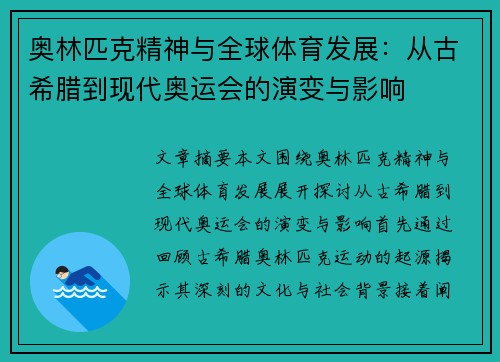 奥林匹克精神与全球体育发展：从古希腊到现代奥运会的演变与影响

文章摘要本文围绕奥林匹克精神与全球体育发展展开探讨从古希腊到现代奥运会的演变与影响首先通过回顾古希腊奥林匹克运动的起源揭示其深刻的文化与社会背景接着阐